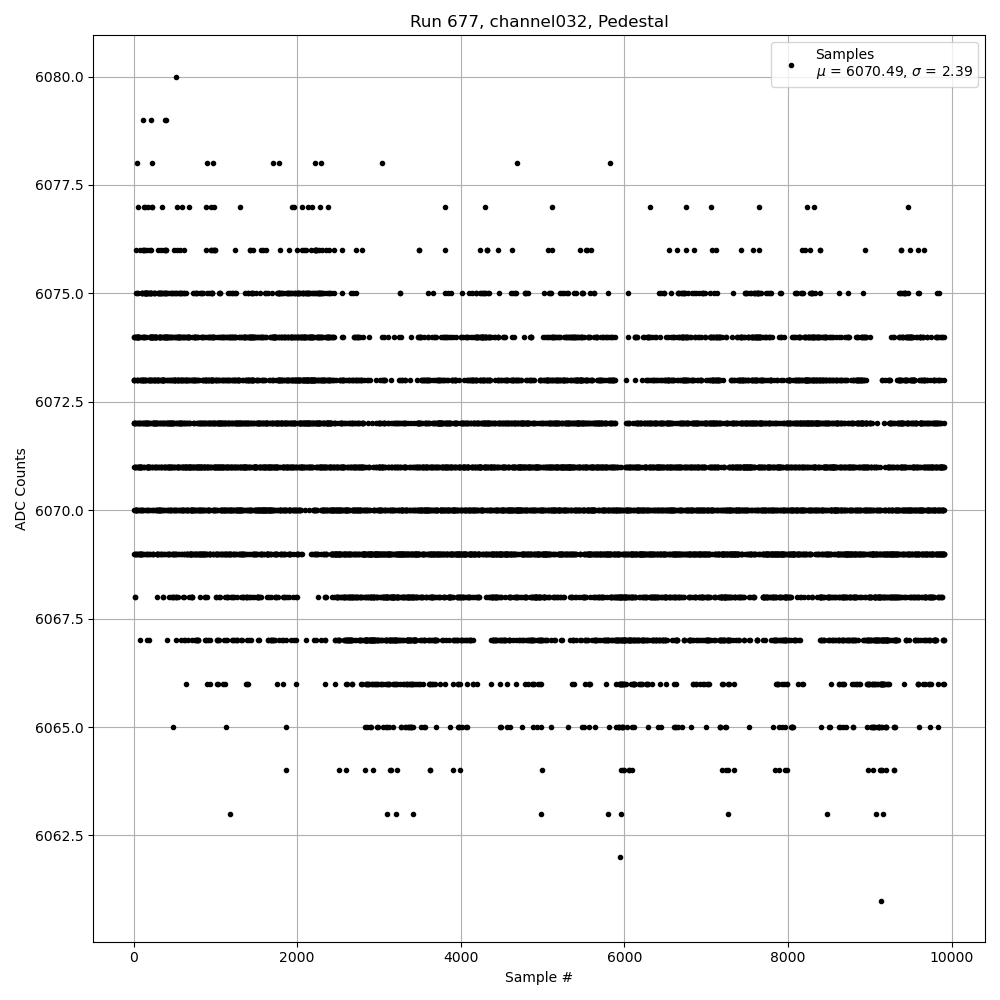 Run 677, channel032, Pedestal

Samples
$\mu$ = 6070.49, $\sigma$ = 2.39

6080.0
6077.5
6075.0
6072.5
6070.0
6067.5
6065.0
6062.5

ADC Counts

0
2000
4000
6000
8000
10000

Sample #